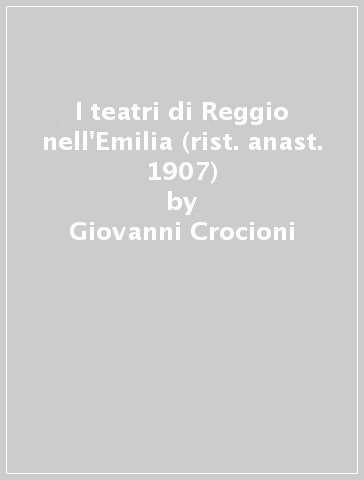 I teatri di Reggio nell'Emilia (rist. anast. 1907)
by
Giovanni Crocioni